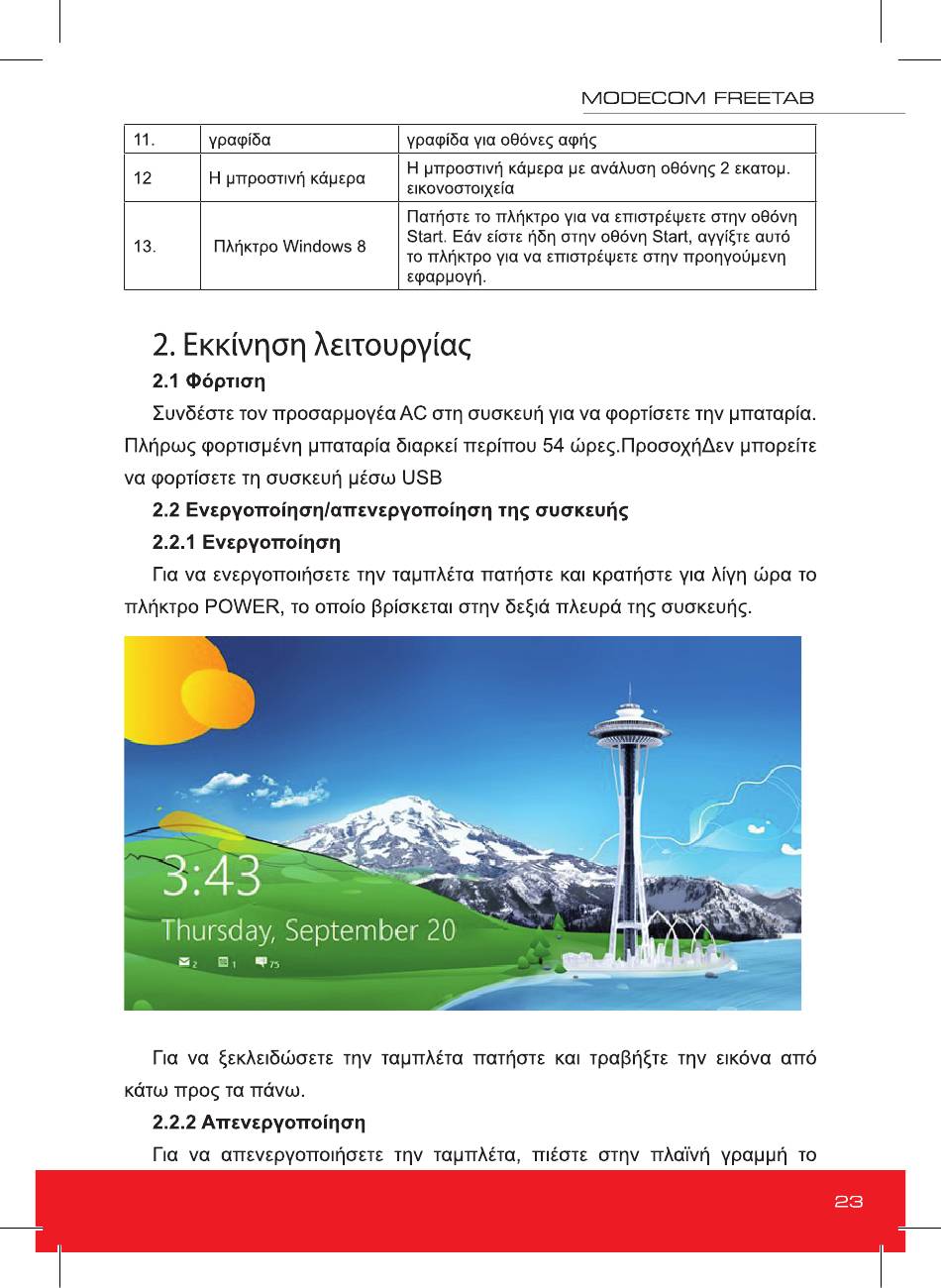 MODECOM FREETAB

| 11. | γραφίδα | γραφίδα για οθόνες αφής |
|---|---|---|
| 12 | Η μπροστινή κάμερα | Η μπροστινή κάμερα με ανάλυση οθόνης 2 εκατομ. εικονοστοιχεία |
| 13. | Πλήκτρο Windows 8 | Πατήστε το πλήκτρο για να επιστρέψετε στην οθόνη Start. Εάν είστε ήδη στην οθόνη Start, αγγίξτε αυτό το πλήκτρο για να επιστρέψετε στην προηγούμενη εφαρμογή. |

2. Εκκίνηση λειτουργίας

2.1 Φόρτιση

Συνδέστε τον προσαρμογέα AC στη συσκευή για να φορτίσετε την μπαταρία. Πλήρως φορτισμένη μπαταρία διαρκεί περίπου 54 ώρες.ΠροσοχήΔεν μπορείτε να φορτίσετε τη συσκευή μέσω USB

2.2 Ενεργοποίηση/απενεργοποίηση της συσκευής

2.2.1 Ενεργοποίηση

Για να ενεργοποιήσετε την ταμπλέτα πατήστε και κρατήστε για λίγη ώρα το πλήκτρο POWER, το οποίο βρίσκεται στην δεξιά πλευρά της συσκευής.

3:43
Thursday, September 20
2 1 75

Για να ξεκλειδώσετε την ταμπλέτα πατήστε και τραβήξτε την εικόνα από κάτω προς τα πάνω.

2.2.2 Απενεργοποίηση

Για να απενεργοποιήσετε την ταμπλέτα, πιέστε στην πλαϊνή γραμμή το

23